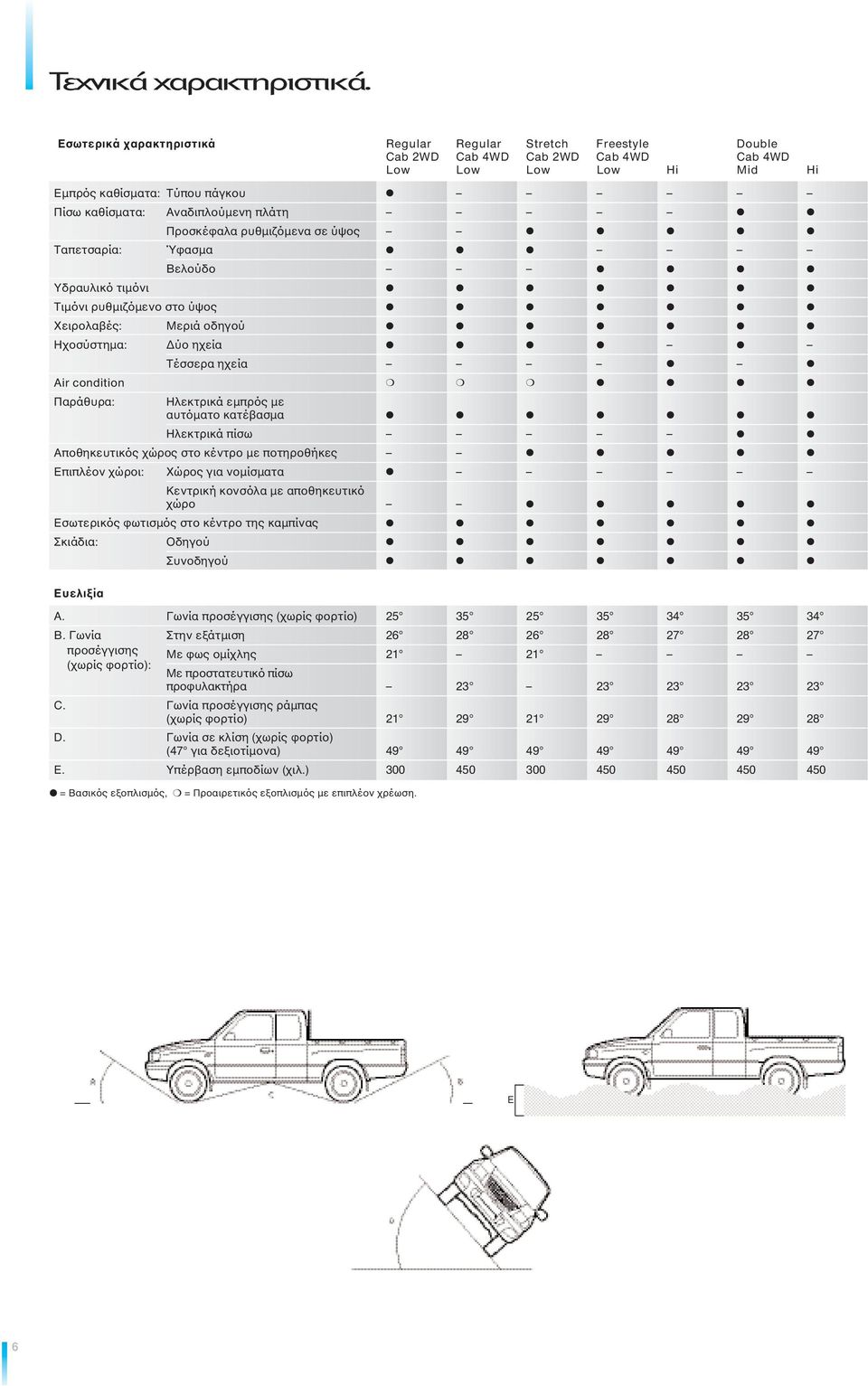 Τεχνικά χαρακτηριστικά.

| Εσωτερικά χαρακτηριστικά | | Regular Cab 2WD Low | Regular Cab 4WD Low | Stretch Cab 2WD Low | Freestyle Cab 4WD Low | Hi | Double Cab 4WD Mid | Hi |
|---|---|---|---|---|---|---|---|---|
| Εμπρός καθίσματα: | Τύπου πάγκου | ● | – | – | – | – | – | – |
| Πίσω καθίσματα: | Αναδιπλούμενη πλάτη | – | – | – | – | – | ● | ● |
| | Προσκέφαλα ρυθμιζόμενα σε ύψος | – | – | ● | ● | ● | ● | ● |
| Ταπετσαρία: | Ύφασμα | ● | ● | ● | – | – | – | – |
| | Βελούδο | – | – | – | ● | ● | ● | ● |
| Υδραυλικό τιμόνι | | ● | ● | ● | ● | ● | ● | ● |
| Τιμόνι ρυθμιζόμενο στο ύψος | | ● | ● | ● | ● | ● | ● | ● |
| Χειρολαβές: | Μεριά οδηγού | ● | ● | ● | ● | ● | ● | ● |
| Ηχοσύστημα: | Δύο ηχεία | ● | ● | ● | ● | – | ● | – |
| | Τέσσερα ηχεία | – | – | – | – | ● | – | ● |
| Air condition | | ❍ | ❍ | ❍ | ● | ● | ● | ● |
| Παράθυρα: | Ηλεκτρικά εμπρός με αυτόματο κατέβασμα | ● | ● | ● | ● | ● | ● | ● |
| | Ηλεκτρικά πίσω | – | – | – | – | – | ● | ● |
| Αποθηκευτικός χώρος στο κέντρο με ποτηροθήκες | | – | – | ● | ● | ● | ● | ● |
| Επιπλέον χώροι: | Χώρος για νομίσματα | ● | – | – | – | – | – | – |
| | Κεντρική κονσόλα με αποθηκευτικό χώρο | – | – | ● | ● | ● | ● | ● |
| Εσωτερικός φωτισμός στο κέντρο της καμπίνας | | ● | ● | ● | ● | ● | ● | ● |
| Σκιάδια: | Οδηγού | ● | ● | ● | ● | ● | ● | ● |
| | Συνοδηγού | ● | ● | ● | ● | ● | ● | ● |

Ευελιξία

| | | | | | | | | |
|---|---|---|---|---|---|---|---|---|
| A. | Γωνία προσέγγισης (χωρίς φορτίο) | 25° | 35° | 25° | 35° | 34° | 35° | 34° |
| B. Γωνία προσέγγισης (χωρίς φορτίο): | Στην εξάτμιση | 26° | 28° | 26° | 28° | 27° | 28° | 27° |
| | Με φως ομίχλης | 21° | – | 21° | – | – | – | – |
| | Με προστατευτικό πίσω προφυλακτήρα | – | 23° | – | 23° | 23° | 23° | 23° |
| C. | Γωνία προσέγγισης ράμπας (χωρίς φορτίο) | 21° | 29° | 21° | 29° | 28° | 29° | 28° |
| D. | Γωνία σε κλίση (χωρίς φορτίο) (47° για δεξιοτίμονα) | 49° | 49° | 49° | 49° | 49° | 49° | 49° |
| E. | Υπέρβαση εμποδίων (χιλ.) | 300 | 450 | 300 | 450 | 450 | 450 | 450 |

● = Βασικός εξοπλισμός, ❍ = Προαιρετικός εξοπλισμός με επιπλέον χρέωση.

E

6